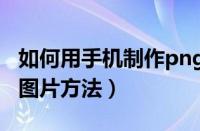 如何用手机制作png
图片方法）